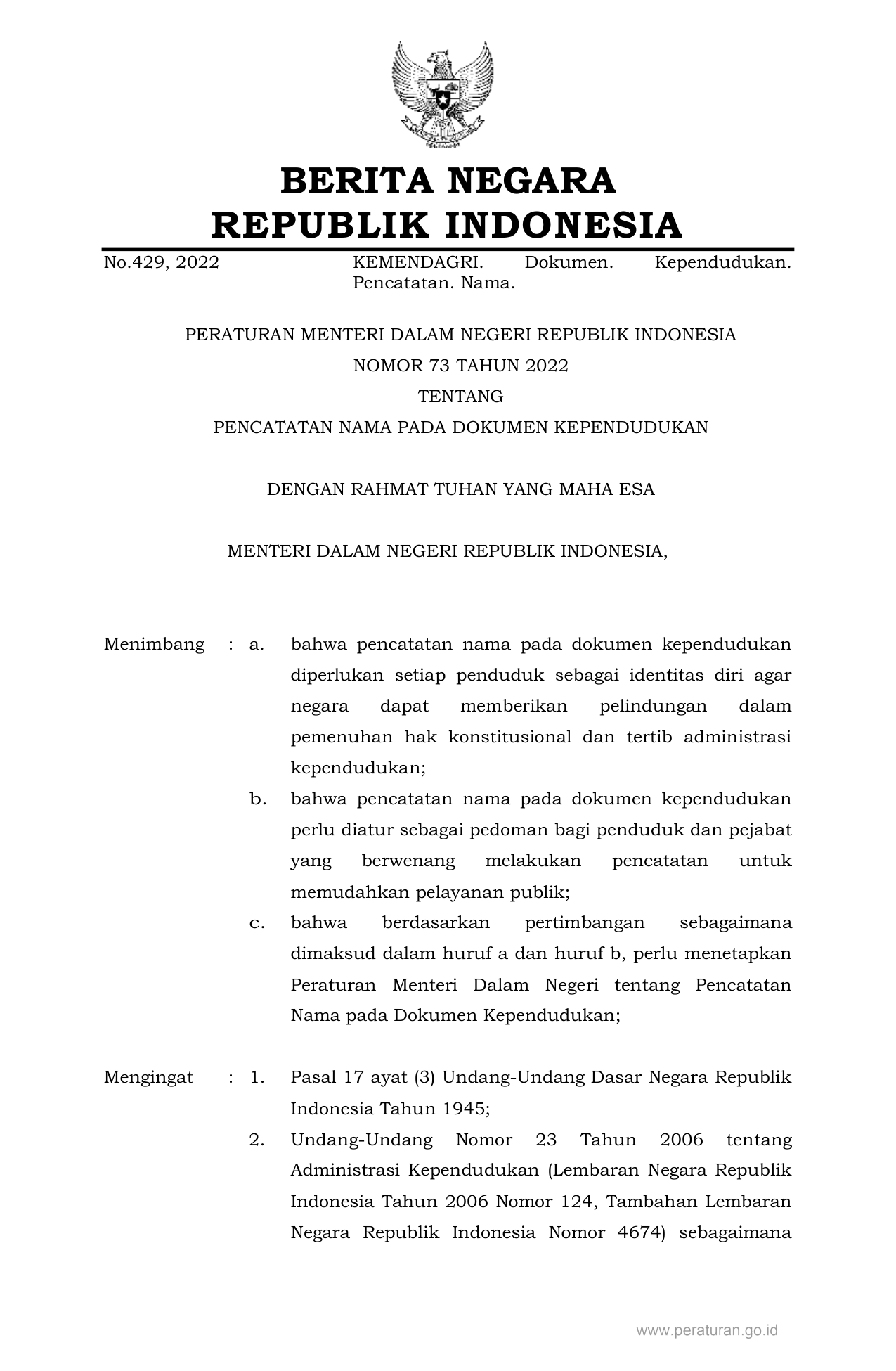 BERITA NEGARA
REPUBLIK INDONESIA

No.429, 2022 KEMENDAGRI. Dokumen. Kependudukan. Pencatatan. Nama.

PERATURAN MENTERI DALAM NEGERI REPUBLIK INDONESIA
NOMOR 73 TAHUN 2022
TENTANG
PENCATATAN NAMA PADA DOKUMEN KEPENDUDUKAN

DENGAN RAHMAT TUHAN YANG MAHA ESA

MENTERI DALAM NEGERI REPUBLIK INDONESIA,

Menimbang : a. bahwa pencatatan nama pada dokumen kependudukan diperlukan setiap penduduk sebagai identitas diri agar negara dapat memberikan pelindungan dalam pemenuhan hak konstitusional dan tertib administrasi kependudukan;
b. bahwa pencatatan nama pada dokumen kependudukan perlu diatur sebagai pedoman bagi penduduk dan pejabat yang berwenang melakukan pencatatan untuk memudahkan pelayanan publik;
c. bahwa berdasarkan pertimbangan sebagaimana dimaksud dalam huruf a dan huruf b, perlu menetapkan Peraturan Menteri Dalam Negeri tentang Pencatatan Nama pada Dokumen Kependudukan;

Mengingat : 1. Pasal 17 ayat (3) Undang-Undang Dasar Negara Republik Indonesia Tahun 1945;
2. Undang-Undang Nomor 23 Tahun 2006 tentang Administrasi Kependudukan (Lembaran Negara Republik Indonesia Tahun 2006 Nomor 124, Tambahan Lembaran Negara Republik Indonesia Nomor 4674) sebagaimana

www.peraturan.go.id